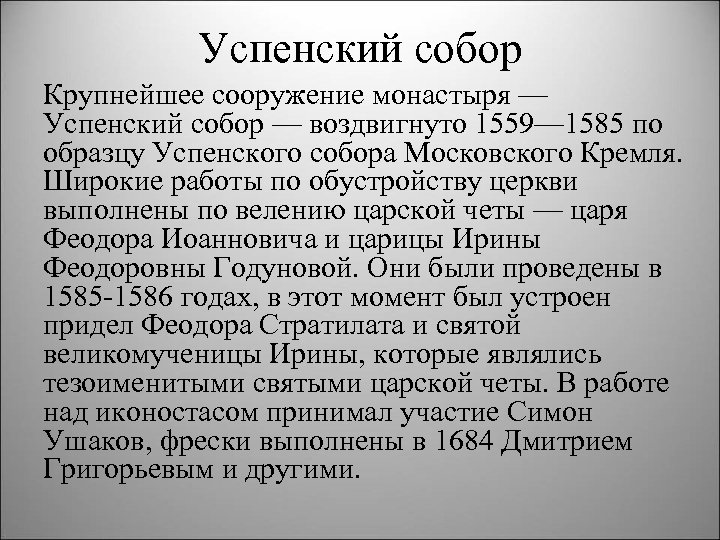 Успенский собор

Крупнейшее сооружение монастыря — Успенский собор — воздвигнуто 1559—1585 по образцу Успенского собора Московского Кремля. Широкие работы по обустройству церкви выполнены по велению царской четы — царя Феодора Иоанновича и царицы Ирины Феодоровны Годуновой. Они были проведены в 1585-1586 годах, в этот момент был устроен придел Феодора Стратилата и святой великомученицы Ирины, которые являлись тезоименитыми святыми царской четы. В работе над иконостасом принимал участие Симон Ушаков, фрески выполнены в 1684 Дмитрием Григорьевым и другими.